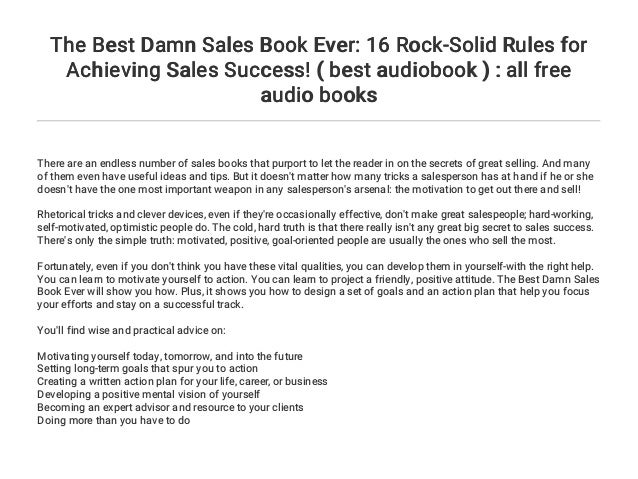 The Best Damn Sales Book Ever: 16 Rock-Solid Rules for Achieving Sales Success! ( best audiobook ) : all free audio books

There are an endless number of sales books that purport to let the reader in on the secrets of great selling. And many of them even have useful ideas and tips. But it doesn't matter how many tricks a salesperson has at hand if he or she doesn't have the one most important weapon in any salesperson's arsenal: the motivation to get out there and sell!

Rhetorical tricks and clever devices, even if they're occasionally effective, don't make great salespeople; hard-working, self-motivated, optimistic people do. The cold, hard truth is that there really isn't any great big secret to sales success. There's only the simple truth: motivated, positive, goal-oriented people are usually the ones who sell the most.

Fortunately, even if you don't think you have these vital qualities, you can develop them in yourself-with the right help. You can learn to motivate yourself to action. You can learn to project a friendly, positive attitude. The Best Damn Sales Book Ever will show you how. Plus, it shows you how to design a set of goals and an action plan that help you focus your efforts and stay on a successful track.

You'll find wise and practical advice on:

Motivating yourself today, tomorrow, and into the future
Setting long-term goals that spur you to action
Creating a written action plan for your life, career, or business
Developing a positive mental vision of yourself
Becoming an expert advisor and resource to your clients
Doing more than you have to do